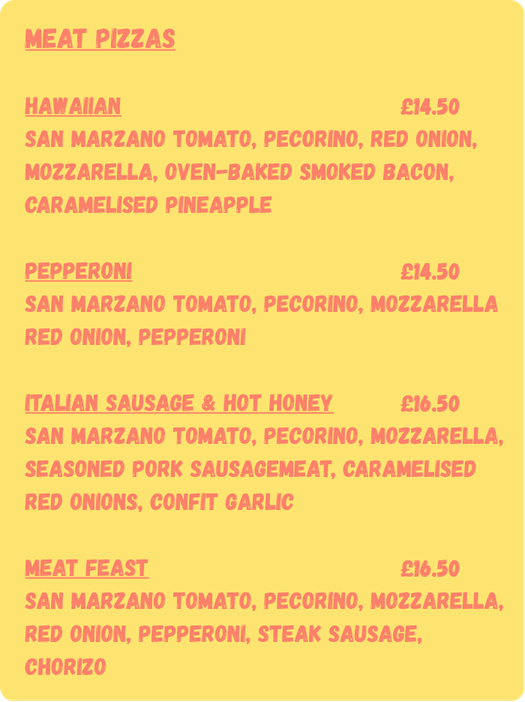 MEAT PIZZAS

HAWAIIAN £14.50
SAN MARZANO TOMATO, PECORINO, RED ONION, MOZZARELLA, OVEN-BAKED SMOKED BACON, CARAMELISED PINEAPPLE

PEPPERONI £14.50
SAN MARZANO TOMATO, PECORINO, MOZZARELLA RED ONION, PEPPERONI

ITALIAN SAUSAGE & HOT HONEY £16.50
SAN MARZANO TOMATO, PECORINO, MOZZARELLA, SEASONED PORK SAUSAGEMEAT, CARAMELISED RED ONIONS, CONFIT GARLIC

MEAT FEAST £16.50
SAN MARZANO TOMATO, PECORINO, MOZZARELLA, RED ONION, PEPPERONI, STEAK SAUSAGE, CHORIZO